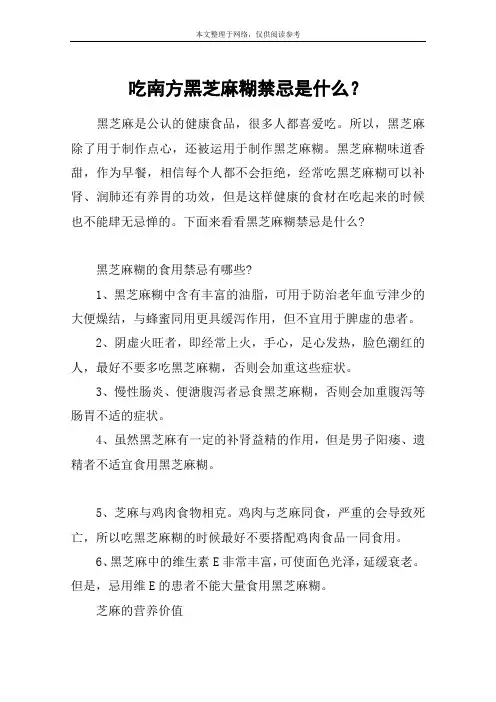 本文整理于网络，仅供阅读参考

吃南方黑芝麻糊禁忌是什么？

黑芝麻是公认的健康食品，很多人都喜爱吃。所以，黑芝麻除了用于制作点心，还被运用于制作黑芝麻糊。黑芝麻糊味道香甜，作为早餐，相信每个人都不会拒绝，经常吃黑芝麻糊可以补肾、润肺还有养胃的功效，但是这样健康的食材在吃起来的时候也不能肆无忌惮的。下面来看看黑芝麻糊禁忌是什么?

黑芝麻糊的食用禁忌有哪些?

1、黑芝麻糊中含有丰富的油脂，可用于防治老年血亏津少的大便燥结，与蜂蜜同用更具缓泻作用，但不宜用于脾虚的患者。

2、阴虚火旺者，即经常上火，手心，足心发热，脸色潮红的人，最好不要多吃黑芝麻糊，否则会加重这些症状。

3、慢性肠炎、便溏腹泻者忌食黑芝麻糊，否则会加重腹泻等肠胃不适的症状。

4、虽然黑芝麻有一定的补肾益精的作用，但是男子阳痿、遗精者不适宜食用黑芝麻糊。

5、芝麻与鸡肉食物相克。鸡肉与芝麻同食，严重的会导致死亡，所以吃黑芝麻糊的时候最好不要搭配鸡肉食品一同食用。

6、黑芝麻中的维生素 E 非常丰富，可使面色光泽，延缓衰老。但是，忌用维 E 的患者不能大量食用黑芝麻糊。

芝麻的营养价值